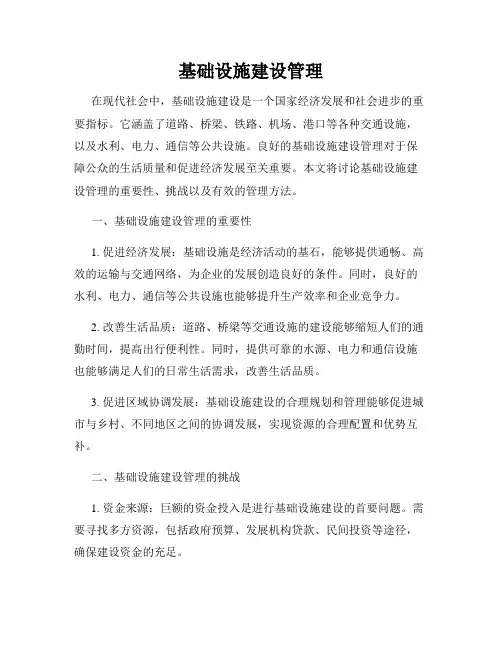 基础设施建设管理

在现代社会中，基础设施建设是一个国家经济发展和社会进步的重要指标。它涵盖了道路、桥梁、铁路、机场、港口等各种交通设施，以及水利、电力、通信等公共设施。良好的基础设施建设管理对于保障公众的生活质量和促进经济发展至关重要。本文将讨论基础设施建设管理的重要性、挑战以及有效的管理方法。

一、基础设施建设管理的重要性

1. 促进经济发展：基础设施是经济活动的基石，能够提供通畅、高效的运输与交通网络，为企业的发展创造良好的条件。同时，良好的水利、电力、通信等公共设施也能够提升生产效率和企业竞争力。

2. 改善生活品质：道路、桥梁等交通设施的建设能够缩短人们的通勤时间，提高出行便利性。同时，提供可靠的水源、电力和通信设施也能够满足人们的日常生活需求，改善生活品质。

3. 促进区域协调发展：基础设施建设的合理规划和管理能够促进城市与乡村、不同地区之间的协调发展，实现资源的合理配置和优势互补。

二、基础设施建设管理的挑战

1. 资金来源：巨额的资金投入是进行基础设施建设的首要问题。需要寻找多方资源，包括政府预算、发展机构贷款、民间投资等途径，确保建设资金的充足。